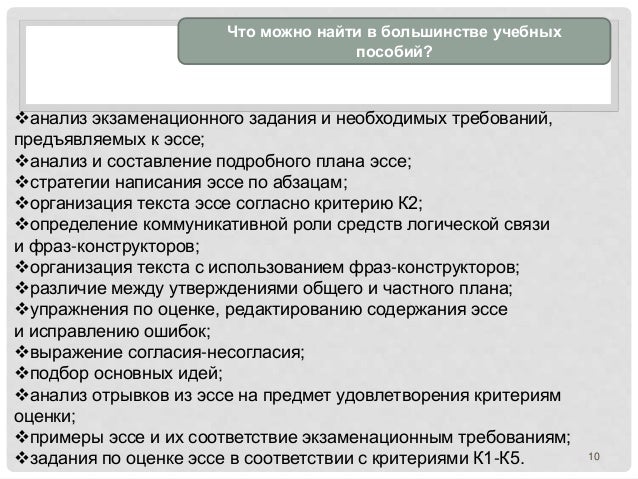 Что можно найти в большинстве учебных пособий?

❖анализ экзаменационного задания и необходимых требований, предъявляемых к эссе;
❖анализ и составление подробного плана эссе;
❖стратегии написания эссе по абзацам;
❖организация текста эссе согласно критерию К2;
❖определение коммуникативной роли средств логической связи и фраз-конструкторов;
❖организация текста с использованием фраз-конструкторов;
❖различие между утверждениями общего и частного плана;
❖упражнения по оценке, редактированию содержания эссе и исправлению ошибок;
❖выражение согласия-несогласия;
❖подбор основных идей;
❖анализ отрывков из эссе на предмет удовлетворения критериям оценки;
❖примеры эссе и их соответствие экзаменационным требованиям;
❖задания по оценке эссе в соответствии с критериями К1-К5.

10